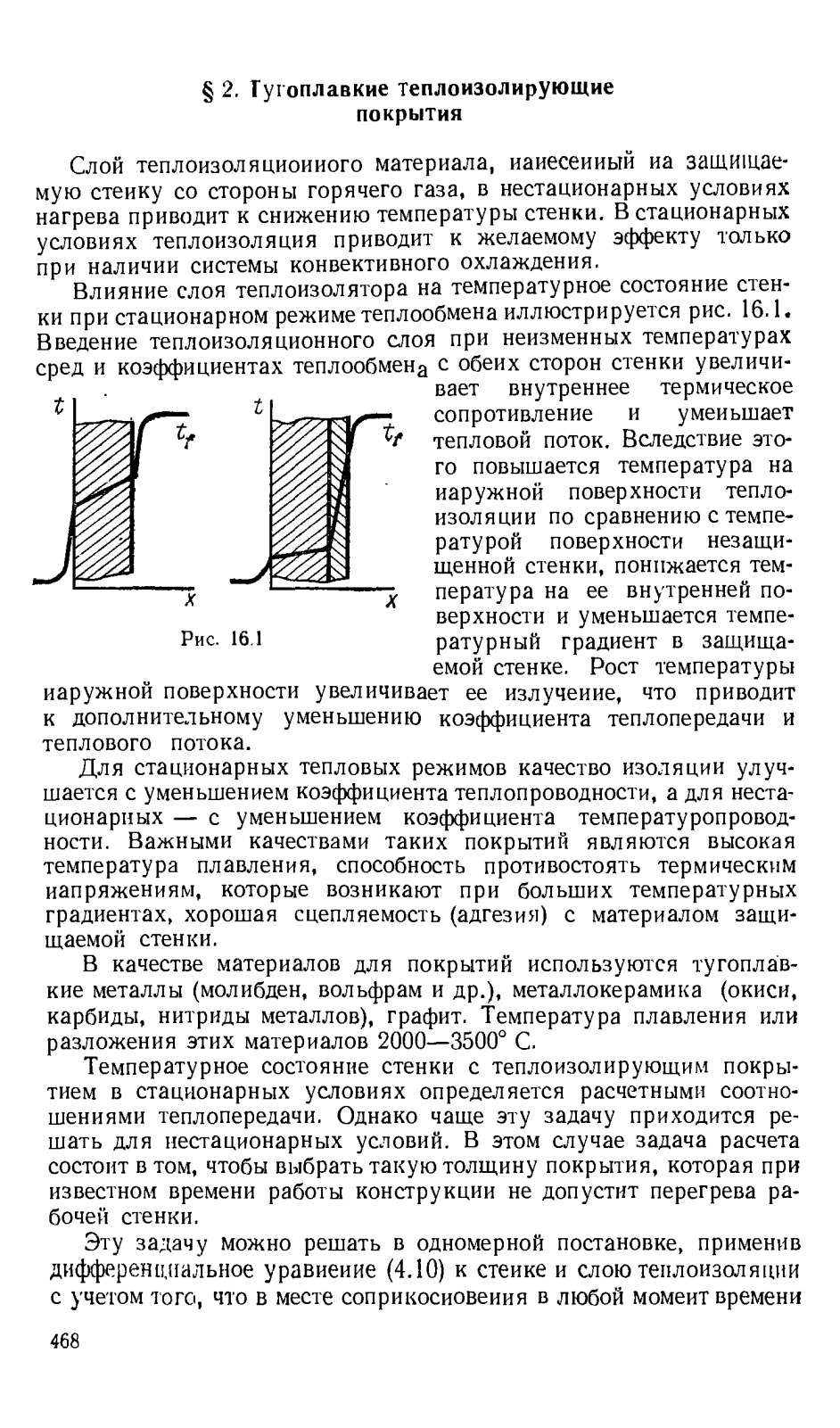 § 2. Тугоплавкие теплоизолирующие покрытия

Слой теплоизоляциоииого материала, иаиесеииый иа защищаемую стеику со стороны горячего газа, в нестационарных условиях нагрева приводит к снижению температуры стенки. В стационарных условиях теплоизоляция приводит к желаемому эффекту только при наличии системы конвективного охлаждения.

Влияние слоя теплоизолятора на температурное состояние стенки при стационарном режиме теплообмена иллюстрируется рис. 16.1. Введение теплоизоляционного слоя при неизменных температурах сред и коэффициентах теплообмена с обеих сторон стенки увеличивает внутреннее термическое сопротивление и умеиьшает тепловой поток. Вследствие этого повышается температура на иаружной поверхности теплоизоляции по сравнению с температурой поверхности незащищенной стенки, понижается температура на ее внутренней поверхности и уменьшается температурный градиент в защищаемой стенке. Рост температуры иаружной поверхности увеличивает ее излучеиие, что приводит к дополнительному уменьшению коэффициента теплопередачи и теплового потока.

$t$ $t_f$ $x$ $t$ $t_f$ $x$

Рис. 16.1

Для стационарных тепловых режимов качество изоляции улучшается с уменьшением коэффициента теплопроводности, а для нестационарных — с уменьшением коэффициента температуропроводности. Важными качествами таких покрытий являются высокая температура плавления, способность противостоять термическим иапряжениям, которые возникают при больших температурных градиентах, хорошая сцепляемость (адгезия) с материалом защищаемой стенки.

В качестве материалов для покрытий используются тугоплавкие металлы (молибден, вольфрам и др.), металлокерамика (окиси, карбиды, нитриды металлов), графит. Температура плавления или разложения этих материалов 2000—3500° С.

Температурное состояние стенки с теплоизолирующим покрытием в стационарных условиях определяется расчетными соотношениями теплопередачи. Однако чаще эту задачу приходится решать для нестационарных условий. В этом случае задача расчета состоит в том, чтобы выбрать такую толщину покрытия, которая при известном времени работы конструкции не допустит перегрева рабочей стенки.

Эту задачу можно решать в одномерной постановке, применив дифференциальное уравиеиие (4.10) к стеике и слою теплоизоляции с учетом того, что в месте соприкосиовения в любой момеит времени

468